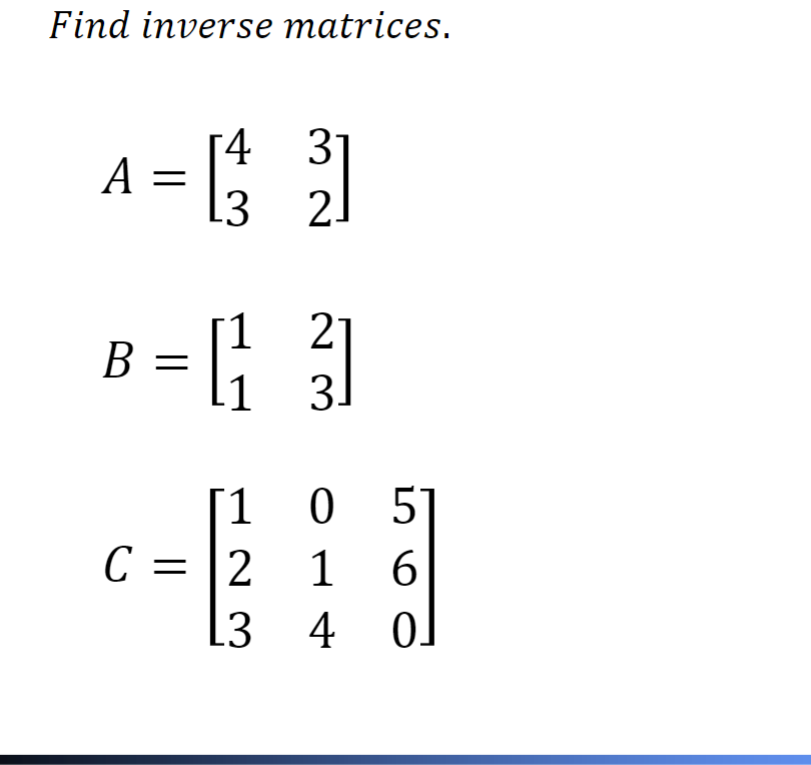 Find inverse matrices.

$A = \begin{bmatrix} 4 & 3 \\ 3 & 2 \end{bmatrix}$

$B = \begin{bmatrix} 1 & 2 \\ 1 & 3 \end{bmatrix}$

$C = \begin{bmatrix} 1 & 0 & 5 \\ 2 & 1 & 6 \\ 3 & 4 & 0 \end{bmatrix}$